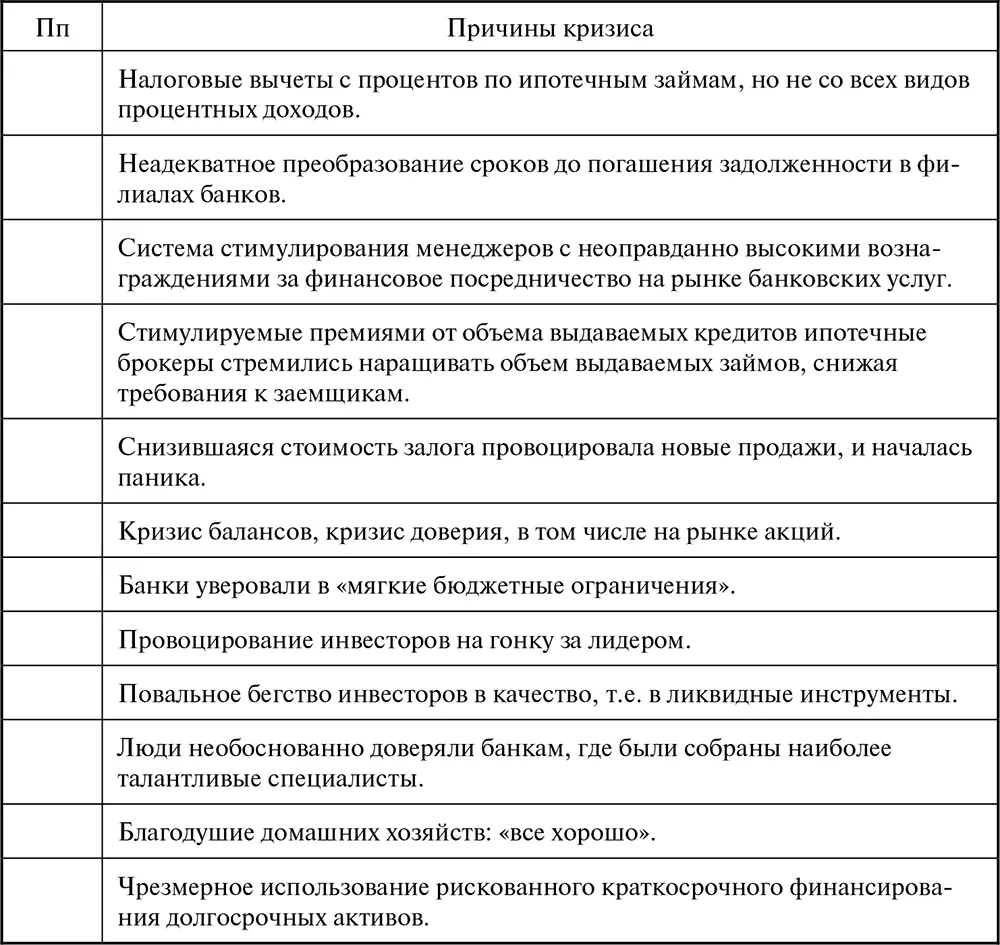 | Пп | Причины кризиса |
|---|---|
| | Налоговые вычеты с процентов по ипотечным займам, но не со всех видов процентных доходов. |
| | Неадекватное преобразование сроков до погашения задолженности в филиалах банков. |
| | Система стимулирования менеджеров с неоправданно высокими вознаграждениями за финансовое посредничество на рынке банковских услуг. |
| | Стимулируемые премиями от объема выдаваемых кредитов ипотечные брокеры стремились наращивать объем выдаваемых займов, снижая требования к заемщикам. |
| | Снизившаяся стоимость залога провоцировала новые продажи, и началась паника. |
| | Кризис балансов, кризис доверия, в том числе на рынке акций. |
| | Банки уверовали в «мягкие бюджетные ограничения». |
| | Провоцирование инвесторов на гонку за лидером. |
| | Повальное бегство инвесторов в качество, т.е. в ликвидные инструменты. |
| | Люди необоснованно доверяли банкам, где были собраны наиболее талантливые специалисты. |
| | Благодушие домашних хозяйств: «все хорошо». |
| | Чрезмерное использование рискованного краткосрочного финансирования долгосрочных активов. |